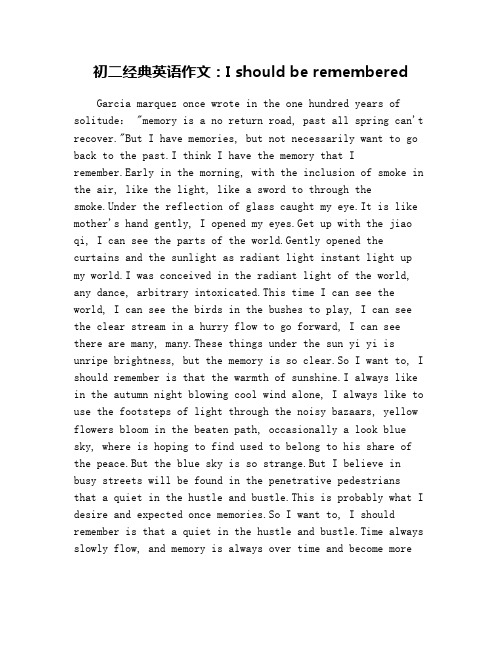 初二经典英语作文：I should be remembered

Garcia marquez once wrote in the one hundred years of solitude: "memory is a no return road, past all spring can't recover."But I have memories, but not necessarily want to go back to the past.I think I have the memory that I remember.Early in the morning, with the inclusion of smoke in the air, like the light, like a sword to through the smoke.Under the reflection of glass caught my eye.It is like mother's hand gently, I opened my eyes.Get up with the jiao qi, I can see the parts of the world.Gently opened the curtains and the sunlight as radiant light instant light up my world.I was conceived in the radiant light of the world, any dance, arbitrary intoxicated.This time I can see the world, I can see the birds in the bushes to play, I can see the clear stream in a hurry flow to go forward, I can see there are many, many.These things under the sun yi yi is unripe brightness, but the memory is so clear.So I want to, I should remember is that the warmth of sunshine.I always like in the autumn night blowing cool wind alone, I always like to use the footsteps of light through the noisy bazaars, yellow flowers bloom in the beaten path, occasionally a look blue sky, where is hoping to find used to belong to his share of the peace.But the blue sky is so strange.But I believe in busy streets will be found in the penetrative pedestrians that a quiet in the hustle and bustle.This is probably what I desire and expected once memories.So I want to, I should remember is that a quiet in the hustle and bustle.Time always slowly flow, and memory is always over time and become more